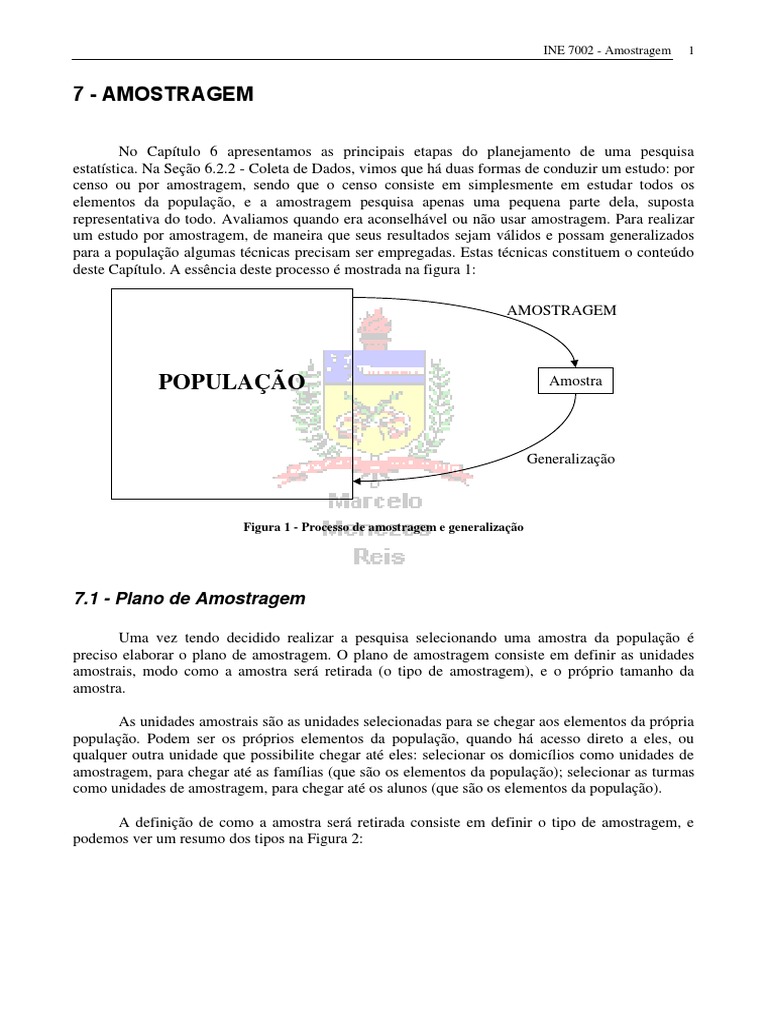 INE 7002 - Amostragem 1

7 - AMOSTRAGEM

No Capítulo 6 apresentamos as principais etapas do planejamento de uma pesquisa estatística. Na Seção 6.2.2 - Coleta de Dados, vimos que há duas formas de conduzir um estudo: por censo ou por amostragem, sendo que o censo consiste em simplesmente em estudar todos os elementos da população, e a amostragem pesquisa apenas uma pequena parte dela, suposta representativa do todo. Avaliamos quando era aconselhável ou não usar amostragem. Para realizar um estudo por amostragem, de maneira que seus resultados sejam válidos e possam generalizados para a população algumas técnicas precisam ser empregadas. Estas técnicas constituem o conteúdo deste Capítulo. A essência deste processo é mostrada na figura 1:

POPULAÇÃO

AMOSTRAGEM

Amostra

Generalização

Marcelo Menezes Reis

Figura 1 - Processo de amostragem e generalização

7.1 - Plano de Amostragem

Uma vez tendo decidido realizar a pesquisa selecionando uma amostra da população é preciso elaborar o plano de amostragem. O plano de amostragem consiste em definir as unidades amostrais, modo como a amostra será retirada (o tipo de amostragem), e o próprio tamanho da amostra.

As unidades amostrais são as unidades selecionadas para se chegar aos elementos da própria população. Podem ser os próprios elementos da população, quando há acesso direto a eles, ou qualquer outra unidade que possibilite chegar até eles: selecionar os domicílios como unidades de amostragem, para chegar até as famílias (que são os elementos da população); selecionar as turmas como unidades de amostragem, para chegar até os alunos (que são os elementos da população).

A definição de como a amostra será retirada consiste em definir o tipo de amostragem, e podemos ver um resumo dos tipos na Figura 2: